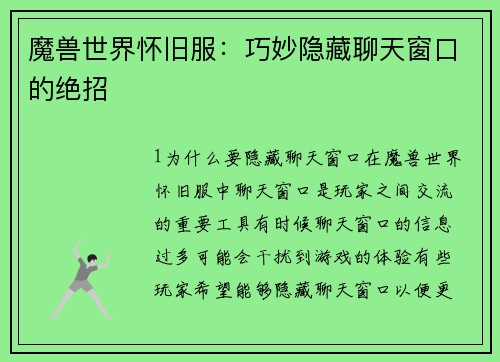 魔兽世界怀旧服：巧妙隐藏聊天窗口的绝招

1为什么要隐藏聊天窗口在魔兽世界怀旧服中聊天窗口是玩家之间交流的重要工具有时候聊天窗口的信息过多可能会干扰到游戏的体验有些玩家希望能够隐藏聊天窗口以便更